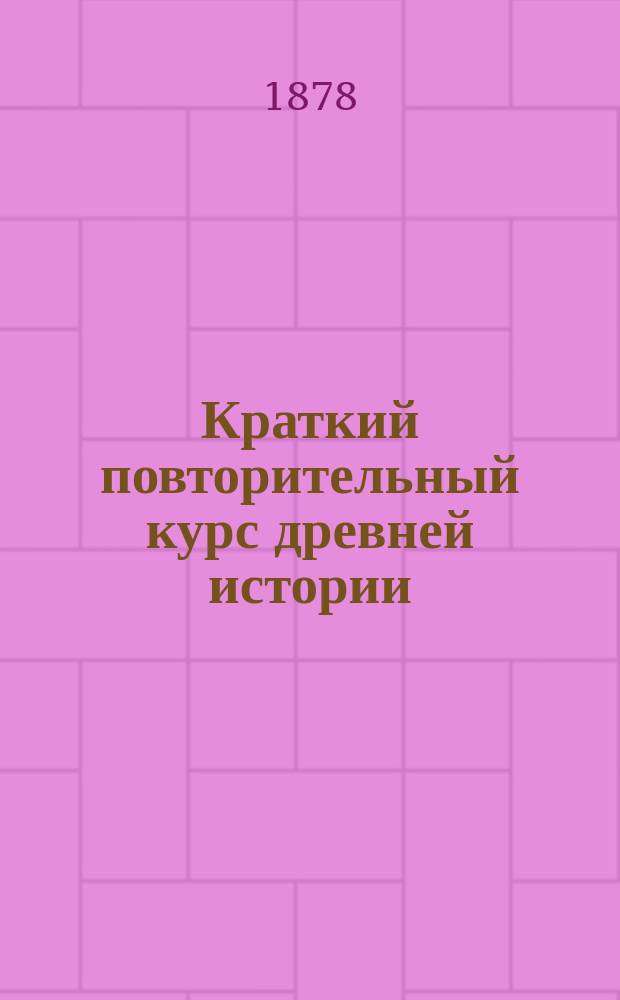 1878

Краткий повторительный курс древней истории